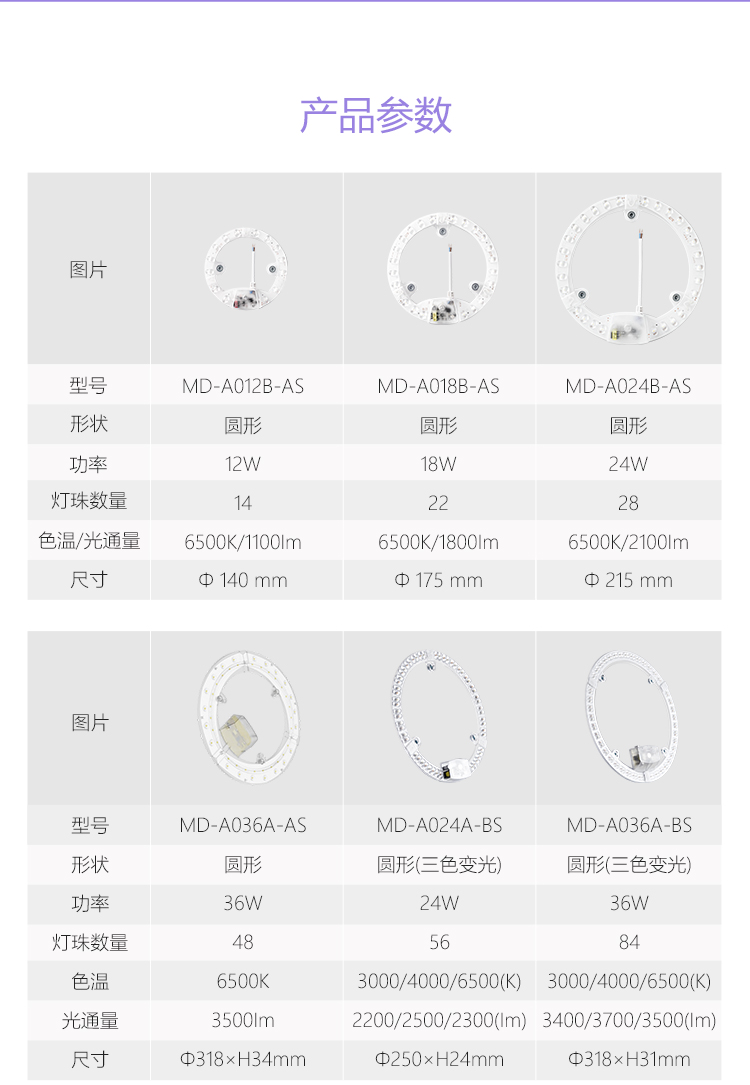 产品参数

| 图片 |  |  |  |
|---|---|---|---|
| 型号 | MD-A012B-AS | MD-A018B-AS | MD-A024B-AS |
| 形状 | 圆形 | 圆形 | 圆形 |
| 功率 | 12W | 18W | 24W |
| 灯珠数量 | 14 | 22 | 28 |
| 色温/光通量 | 6500K/1100lm | 6500K/1800lm | 6500K/2100lm |
| 尺寸 | Φ 140 mm | Φ 175 mm | Φ 215 mm |

| 图片 |  |  |  |
|---|---|---|---|
| 型号 | MD-A036A-AS | MD-A024A-BS | MD-A036A-BS |
| 形状 | 圆形 | 圆形(三色变光) | 圆形(三色变光) |
| 功率 | 36W | 24W | 36W |
| 灯珠数量 | 48 | 56 | 84 |
| 色温 | 6500K | 3000/4000/6500(K) | 3000/4000/6500(K) |
| 光通量 | 3500lm | 2200/2500/2300(lm) | 3400/3700/3500(lm) |
| 尺寸 | Φ318×H34mm | Φ250×H24mm | Φ318×H31mm |